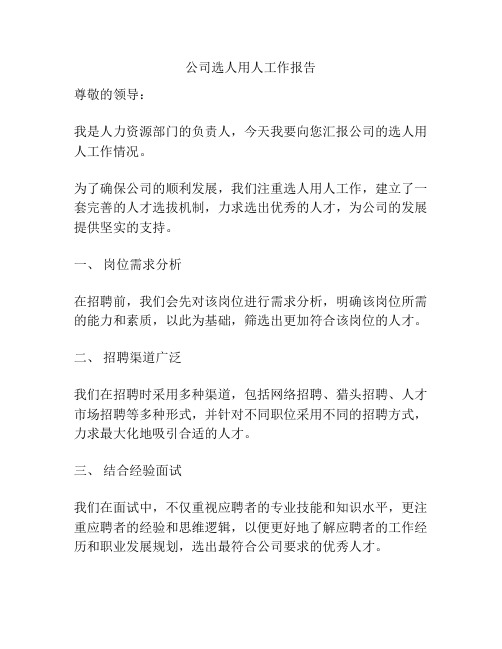 公司选人用人工作报告

尊敬的领导：

我是人力资源部门的负责人，今天我要向您汇报公司的选人用人工作情况。

为了确保公司的顺利发展，我们注重选人用人工作，建立了一套完善的人才选拔机制，力求选出优秀的人才，为公司的发展提供坚实的支持。

一、 岗位需求分析

在招聘前，我们会先对该岗位进行需求分析，明确该岗位所需的能力和素质，以此为基础，筛选出更加符合该岗位的人才。

二、 招聘渠道广泛

我们在招聘时采用多种渠道，包括网络招聘、猎头招聘、人才市场招聘等多种形式，并针对不同职位采用不同的招聘方式，力求最大化地吸引合适的人才。

三、 结合经验面试

我们在面试中，不仅重视应聘者的专业技能和知识水平，更注重应聘者的经验和思维逻辑，以便更好地了解应聘者的工作经历和职业发展规划，选出最符合公司要求的优秀人才。